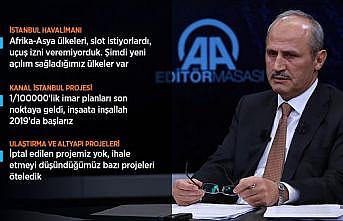 İSTANBUL HAVALİMANI
Afrika-Asya ülkeleri, slot istiyorlardı, uçuş izni veremiyorduk. Şimdi yeni açılım sağladığımız ülkeler var

KANAL İSTANBUL PROJESİ
1/100000'lik imar planları son noktaya geldi, inşaata inşallah 2019'da başlarız

ULAŞTIRMA VE ALTYAPI PROJELERİ
İptal edilen projemiz yok, ihale etmeyi düşündüğümüz bazı projeleri öteledik

AA
EDİTÖRMASASI